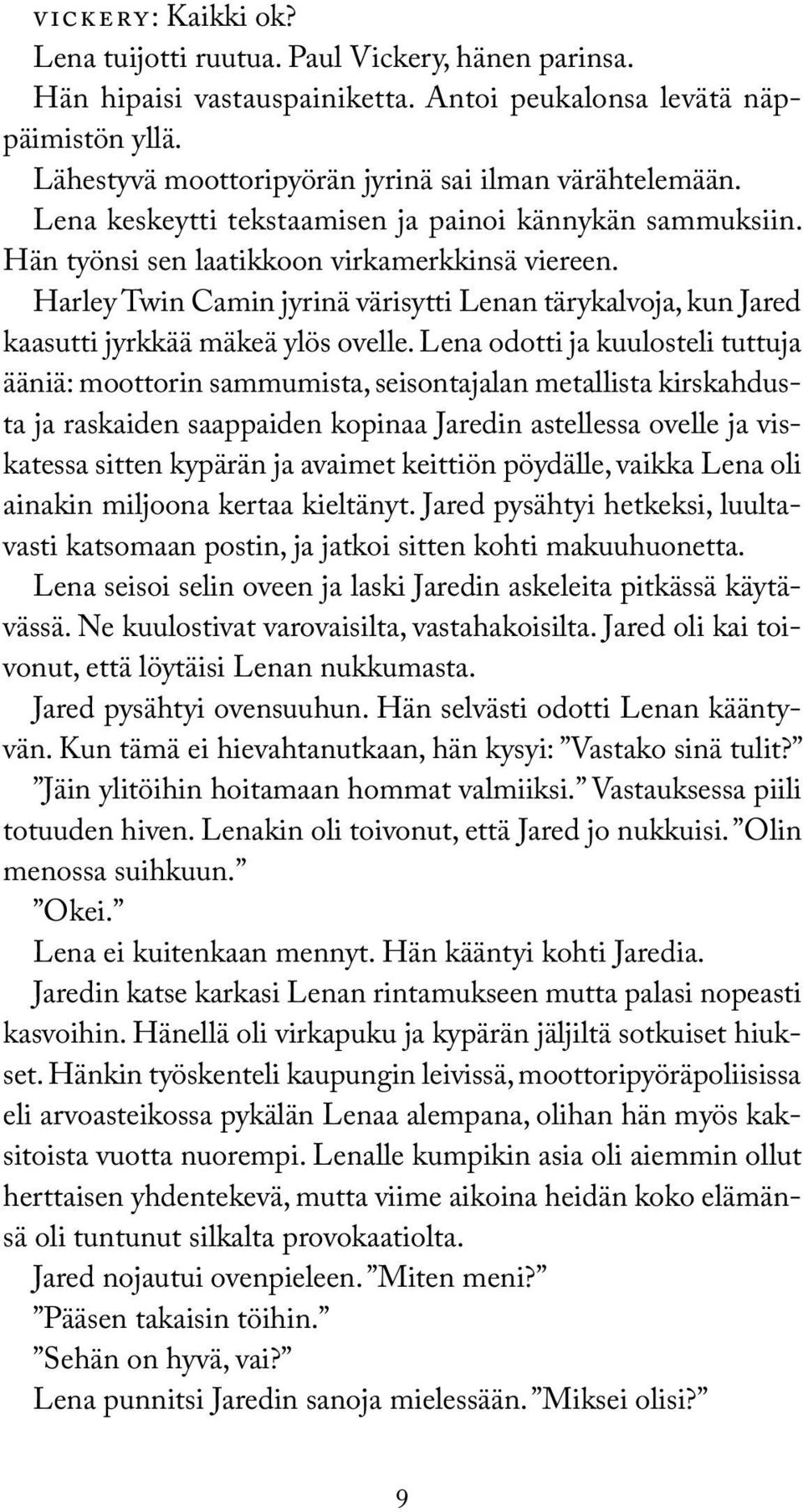 VICKERY: Kaikki ok?

Lena tuijotti ruutua. Paul Vickery, hänen parinsa.

Hän hipaisi vastauspainiketta. Antoi peukalonsa levätä näppäimistön yllä.

Lähestyvä moottoripyörän jyrinä sai ilman värähtelemään.

Lena keskeytti tekstaamisen ja painoi kännykän sammuksiin. Hän työnsi sen laatikkoon virkamerkkinsä viereen.

Harley Twin Camin jyrinä värisytti Lenan tärykalvoja, kun Jared kaasutti jyrkkää mäkeä ylös ovelle. Lena odotti ja kuulosteli tuttuja ääniä: moottorin sammumista, seisontajalan metallista kirskahdusta ja raskaiden saappaiden kopinaa Jaredin astellessa ovelle ja viskatessa sitten kypärän ja avaimet keittiön pöydälle, vaikka Lena oli ainakin miljoona kertaa kieltänyt. Jared pysähtyi hetkeksi, luultavasti katsomaan postin, ja jatkoi sitten kohti makuuhuonetta.

Lena seisoi selin oveen ja laski Jaredin askeleita pitkässä käytävässä. Ne kuulostivat varovaisilta, vastahakoisilta. Jared oli kai toivonut, että löytäisi Lenan nukkumasta.

Jared pysähtyi ovensuuhun. Hän selvästi odotti Lenan kääntyvän. Kun tämä ei hievahtanutkaan, hän kysyi: ”Vastako sinä tulit?”

”Jäin ylitöihin hoitamaan hommat valmiiksi.” Vastauksessa piili totuuden hiven. Lenakin oli toivonut, että Jared jo nukkuisi. ”Olin menossa suihkuun.”

”Okei.”

Lena ei kuitenkaan mennyt. Hän kääntyi kohti Jaredia.

Jaredin katse karkasi Lenan rintamukseen mutta palasi nopeasti kasvoihin. Hänellä oli virkapuku ja kypärän jäljiltä sotkuiset hiukset. Hänkin työskenteli kaupungin leivissä, moottoripyöräpoliisissa eli arvoasteikossa pykälän Lenaa alempana, olihan hän myös kaksitoista vuotta nuorempi. Lenalle kumpikin asia oli aiemmin ollut herttaisen yhdentekevä, mutta viime aikoina heidän koko elämänsä oli tuntunut silkalta provokaatiolta.

Jared nojautui ovenpieleen. ”Miten meni?”

”Pääsen takaisin töihin.”

”Sehän on hyvä, vai?”

Lena punnitsi Jaredin sanoja mielessään. ”Miksei olisi?”

9